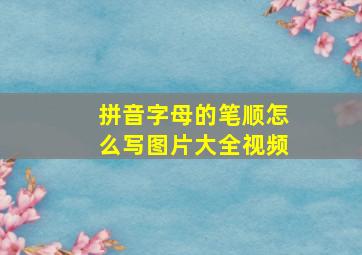 拼音字母的笔顺怎么写图片大全视频